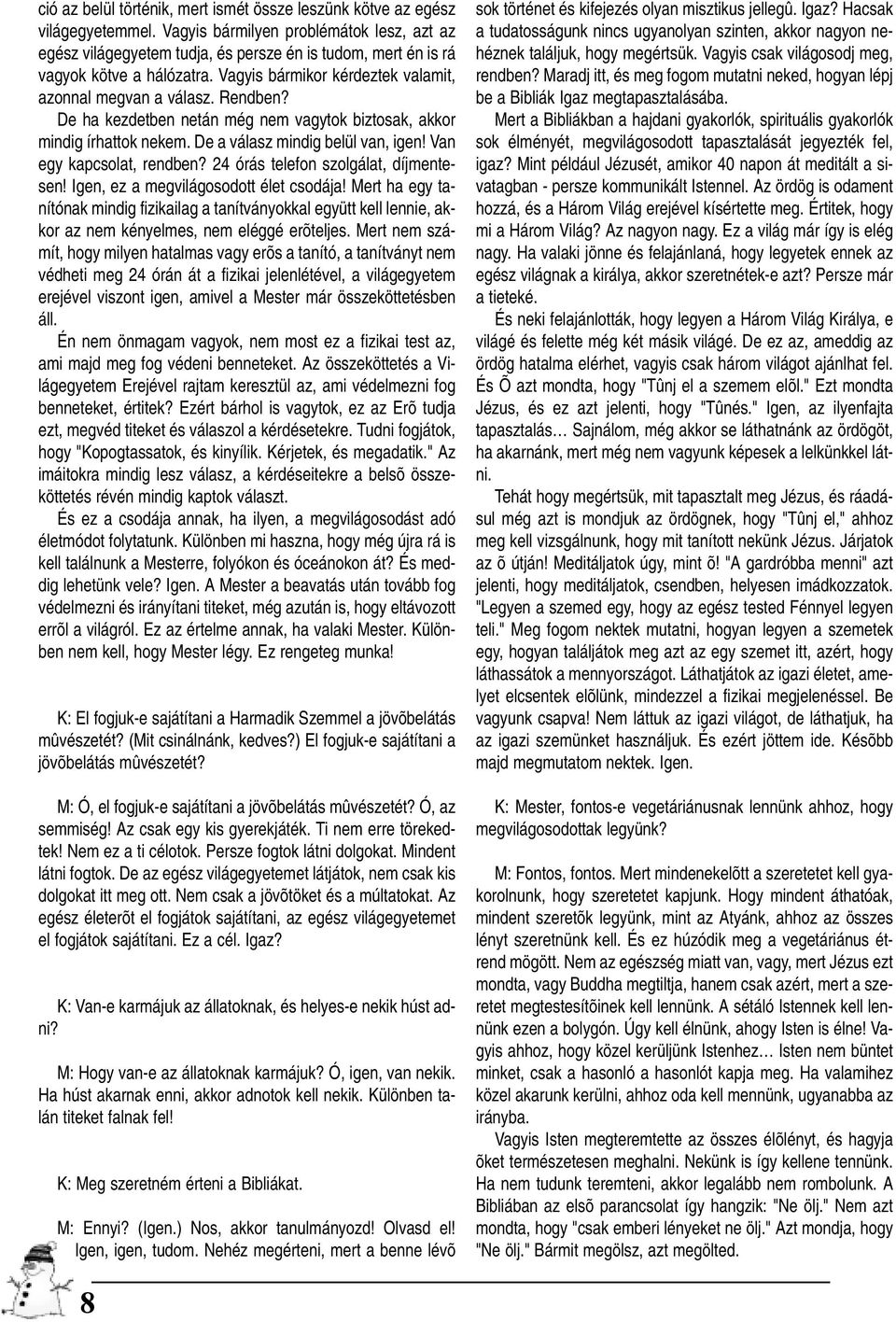 ció az belül történik, mert ismét össze leszünk kötve az egész világegyetemmel. Vagyis bármilyen problémátok lesz, azt az egész világegyetem tudja, és persze én is tudom, mert én is rá vagyok kötve a hálózatra. Vagyis bármikor kérdeztek valamit, azonnal megvan a válasz. Rendben?

De ha kezdetben netán még nem vagytok biztosak, akkor mindig írhattok nekem. De a válasz mindig belül van, igen! Van egy kapcsolat, rendben? 24 órás telefon szolgálat, díjmentesen! Igen, ez a megvilágosodott élet csodája! Mert ha egy tanítónak mindig fizikailag a tanítványokkal együtt kell lennie, akkor az nem kényelmes, nem eléggé erõteljes. Mert nem számít, hogy milyen hatalmas vagy erõs a tanító, a tanítványt nem védheti meg 24 órán át a fizikai jelenlétével, a világegyetem erejével viszont igen, amivel a Mester már összeköttetésben áll.

Én nem önmagam vagyok, nem most ez a fizikai test az, ami majd meg fog védeni benneteket. Az összeköttetés a Világegyetem Erejével rajtam keresztül az, ami védelmezni fog benneteket, értitek? Ezért bárhol is vagytok, ez az Erõ tudja ezt, megvéd titeket és válaszol a kérdésetekre. Tudni fogjátok, hogy "Kopogtassatok, és kinyílik. Kérjetek, és megadatik." Az imáitokra mindig lesz válasz, a kérdéseitekre a belsõ összeköttetés révén mindig kaptok választ.

És ez a csodája annak, ha ilyen, a megvilágosodást adó életmódot folytatunk. Különben mi haszna, hogy még újra rá is kell találnunk a Mesterre, folyókon és óceánokon át? És meddig lehetünk vele? Igen. A Mester a beavatás után tovább fog védelmezni és irányítani titeket, még azután is, hogy eltávozott errõl a világról. Ez az értelme annak, ha valaki Mester. Különben nem kell, hogy Mester légy. Ez rengeteg munka!

K: El fogjuk-e sajátítani a Harmadik Szemmel a jövõbelátás mûvészetét? (Mit csinálnánk, kedves?) El fogjuk-e sajátítani a jövõbelátás mûvészetét?

M: Ó, el fogjuk-e sajátítani a jövõbelátás mûvészetét? Ó, az semmiség! Az csak egy kis gyerekjáték. Ti nem erre törekedtek! Nem ez a ti célotok. Persze fogtok látni dolgokat. Mindent látni fogtok. De az egész világegyetemet látjátok, nem csak kis dolgokat itt meg ott. Nem csak a jövõtöket és a múltatokat. Az egész életerõt el fogjátok sajátítani, az egész világegyetemet el fogjátok sajátítani. Ez a cél. Igaz?

K: Van-e karmájuk az állatoknak, és helyes-e nekik húst adni?

M: Hogy van-e az állatoknak karmájuk? Ó, igen, van nekik. Ha húst akarnak enni, akkor adnotok kell nekik. Különben talán titeket falnak fel!

K: Meg szeretném érteni a Bibliákat.

M: Ennyi? (Igen.) Nos, akkor tanulmányozd! Olvasd el! Igen, igen, tudom. Nehéz megérteni, mert a benne lévõ

8

sok történet és kifejezés olyan misztikus jellegû. Igaz? Hacsak a tudatosságunk nincs ugyanolyan szinten, akkor nagyon nehéznek találjuk, hogy megértsük. Vagyis csak világosodj meg, rendben? Maradj itt, és meg fogom mutatni neked, hogyan lépj be a Bibliák Igaz megtapasztalásába.

Mert a Bibliákban a hajdani gyakorlók, spirituális gyakorlók sok élményét, megvilágosodott tapasztalását jegyezték fel, igaz? Mint például Jézusét, amikor 40 napon át meditált a sivatagban - persze kommunikált Istennel. Az ördög is odament hozzá, és a Három Világ erejével kísértette meg. Értitek, hogy mi a Három Világ? Az nagyon nagy. Ez a világ már így is elég nagy. Ha valaki jönne és felajánlaná, hogy legyetek ennek az egész világnak a királya, akkor szeretnétek-e azt? Persze már a tieteké.

És neki felajánlották, hogy legyen a Három Világ Királya, e világé és felette még két másik világé. De ez az, ameddig az ördög hatalma elérhet, vagyis csak három világot ajánlhat fel. És Õ azt mondta, hogy "Tûnj el a szemem elõl." Ezt mondta Jézus, és ez azt jelenti, hogy "Tûnés." Igen, az ilyenfajta tapasztalás… Sajnálom, még akkor se láthatnánk az ördögöt, ha akarnánk, mert még nem vagyunk képesek a lelkünkkel látni.

Tehát hogy megértsük, mit tapasztalt meg Jézus, és ráadásul még azt is mondjuk az ördögnek, hogy "Tûnj el," ahhoz meg kell vizsgálnunk, hogy mit tanított nekünk Jézus. Járjatok az õ útján! Meditáljatok úgy, mint õ! "A gardróbba menni" azt jelenti, hogy meditáljatok, csendben, helyesen imádkozzatok. "Legyen a szemed egy, hogy az egész tested Fénnyel legyen teli." Meg fogom nektek mutatni, hogyan legyen a szemetek egy, hogyan találjátok meg azt az egy szemet itt, azért, hogy láthassátok a mennyországot. Láthatjátok az igazi életet, amelyet elcsentek elõlünk, mindezzel a fizikai megjelenéssel. Be vagyunk csapva! Nem láttuk az igazi világot, de láthatjuk, ha az igazi szemünket használjuk. És ezért jöttem ide. Késõbb majd megmutatom nektek. Igen.

K: Mester, fontos-e vegetáriánusnak lennünk ahhoz, hogy megvilágosodottak legyünk?

M: Fontos, fontos. Mert mindenekelõtt a szeretetet kell gyakorolnunk, hogy szeretetet kapjunk. Hogy mindent áthatóak, mindent szeretõk legyünk, mint az Atyánk, ahhoz az összes lényt szeretnünk kell. És ez húzódik meg a vegetáriánus étrend mögött. Nem az egészség miatt van, vagy, mert Jézus ezt mondta, vagy Buddha megtiltja, hanem csak azért, mert a szeretet megtestesítõinek kell lennünk. A sétáló Istennek kell lennünk ezen a bolygón. Úgy kell élnünk, ahogy Isten is élne! Vagyis ahhoz, hogy közel kerüljünk Istenhez… Isten nem büntet minket, csak a hasonló a hasonlót kapja meg. Ha valamihez közel akarunk kerülni, ahhoz oda kell mennünk, ugyanabba az irányba.

Vagyis Isten megteremtette az összes élõlényt, és hagyja õket természetesen meghalni. Nekünk is így kellene tennünk. Ha nem tudunk teremteni, akkor legalább nem rombolunk. A Bibliában az elsõ parancsolat így hangzik: "Ne ölj." Nem azt mondta, hogy "csak emberi lényeket ne ölj." Azt mondja, hogy "Ne ölj." Bármit megölsz, azt megölted.